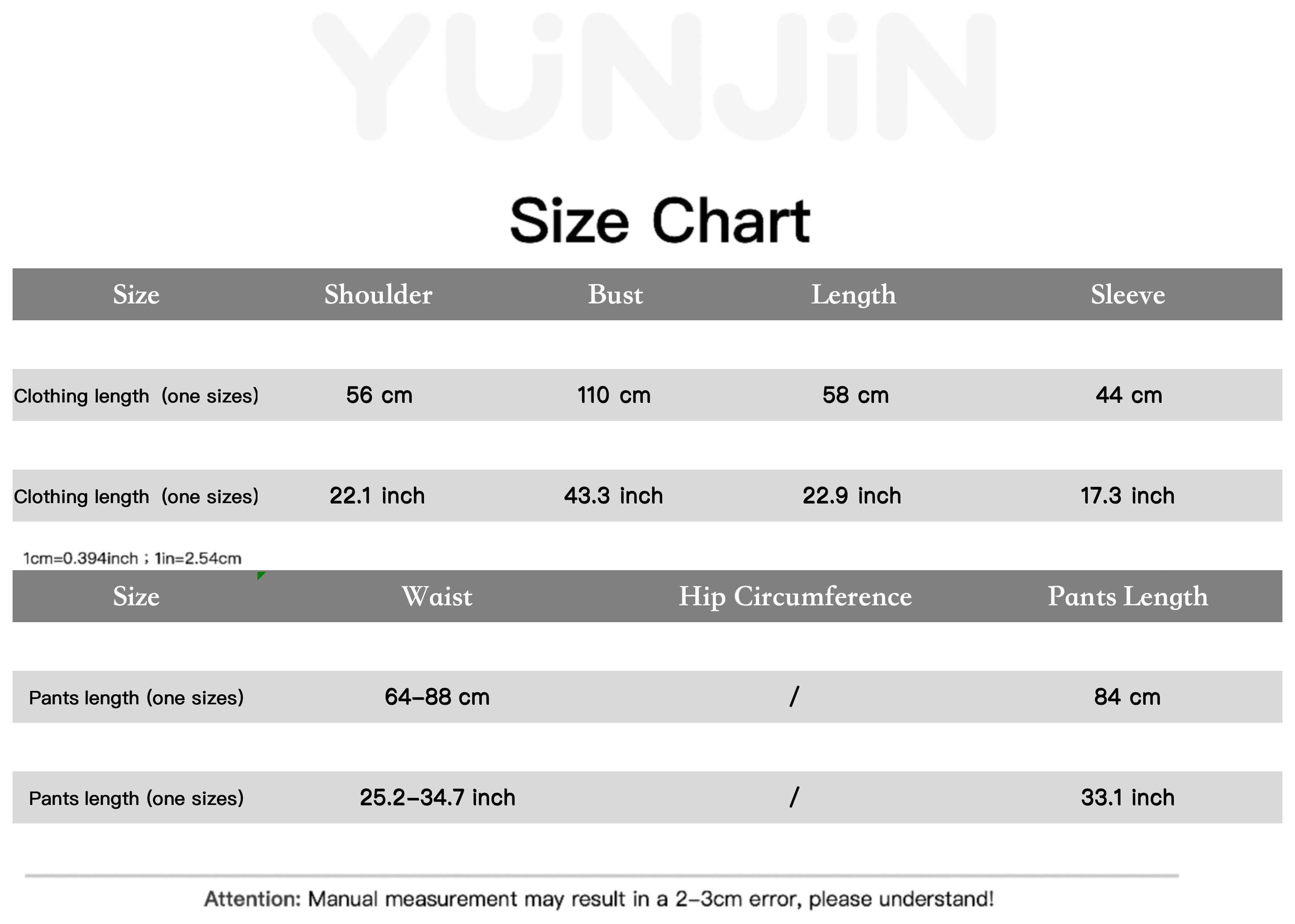 Size Chart

| Size | Shoulder | Bust | Length | Sleeve |
|---|---|---|---|---|
| Clothing length (one sizes) | 56 cm | 110 cm | 58 cm | 44 cm |
| Clothing length (one sizes) | 22.1 inch | 43.3 inch | 22.9 inch | 17.3 inch |

1cm=0.394inch ; 1in=2.54cm

| Size | Waist | Hip Circumference | Pants Length |
|---|---|---|---|
| Pants length (one sizes) | 64-88 cm | / | 84 cm |
| Pants length (one sizes) | 25.2-34.7 inch | / | 33.1 inch |

Attention: Manual measurement may result in a 2-3cm error, please understand!

YUNJIN